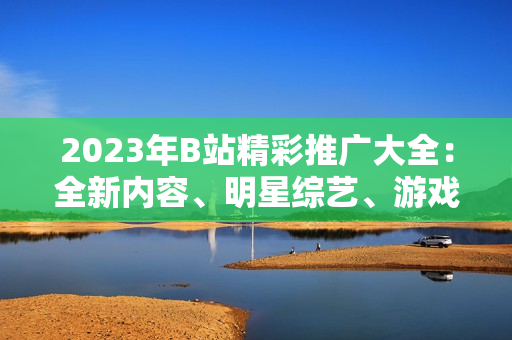 2023年B站精彩推广大全：全新内容、明星综艺、游戏